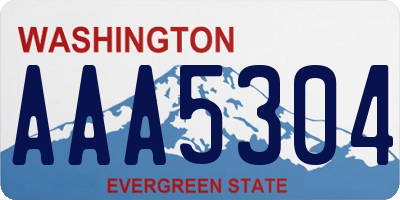 WASHINGTON

AAA5304

EVERGREEN STATE